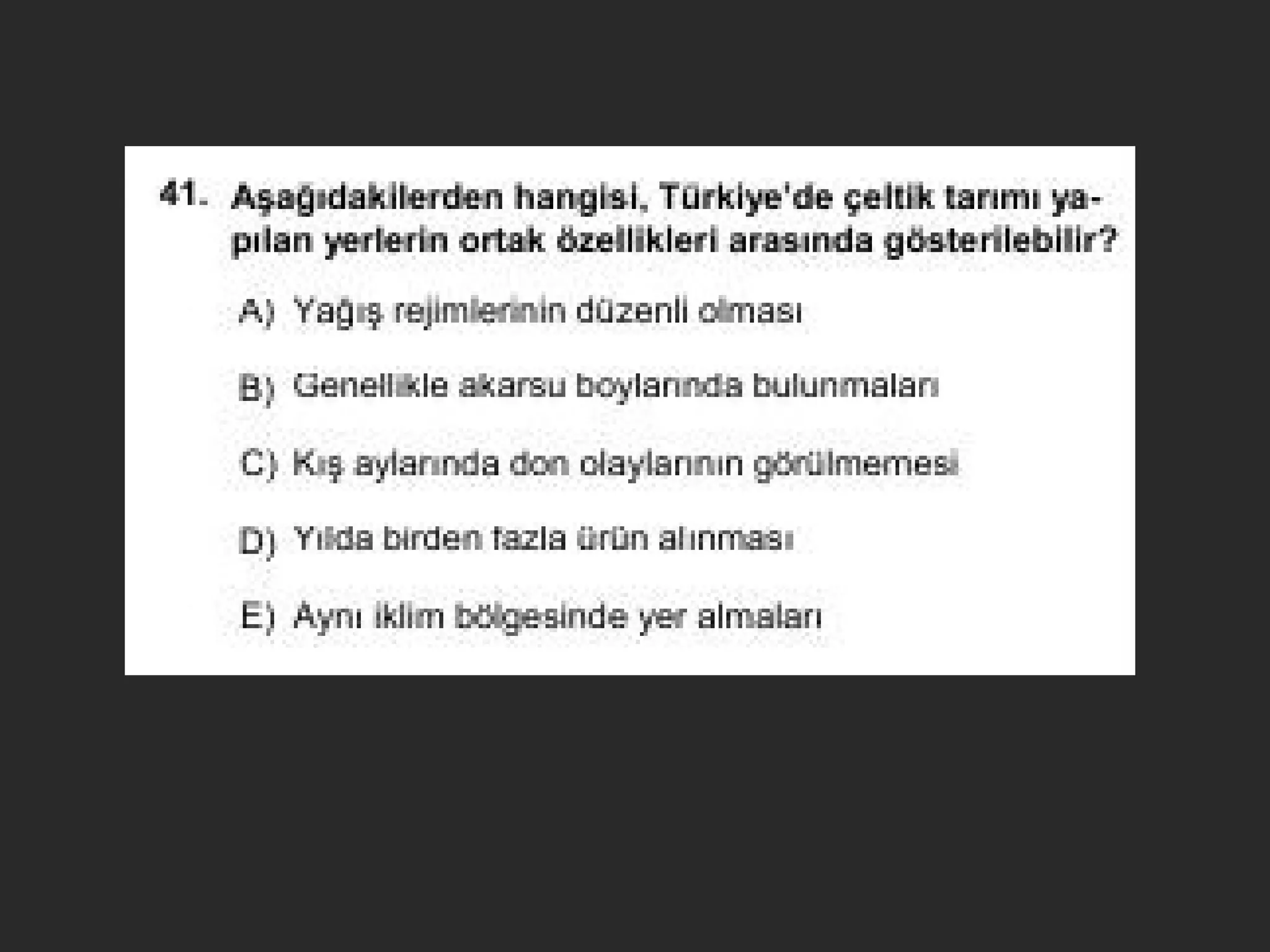 41. Aşağıdakilerden hangisi, Türkiye'de çeltik tarımı yapılan yerlerin ortak özellikleri arasında gösterilebilir?

A) Yağış rejimlerinin düzenli olması

B) Genellikle akarsu boylarında bulunmaları

C) Kış aylarında don olaylarının görülmemesi

D) Yılda birden fazla ürün alınması

E) Aynı iklim bölgesinde yer almaları